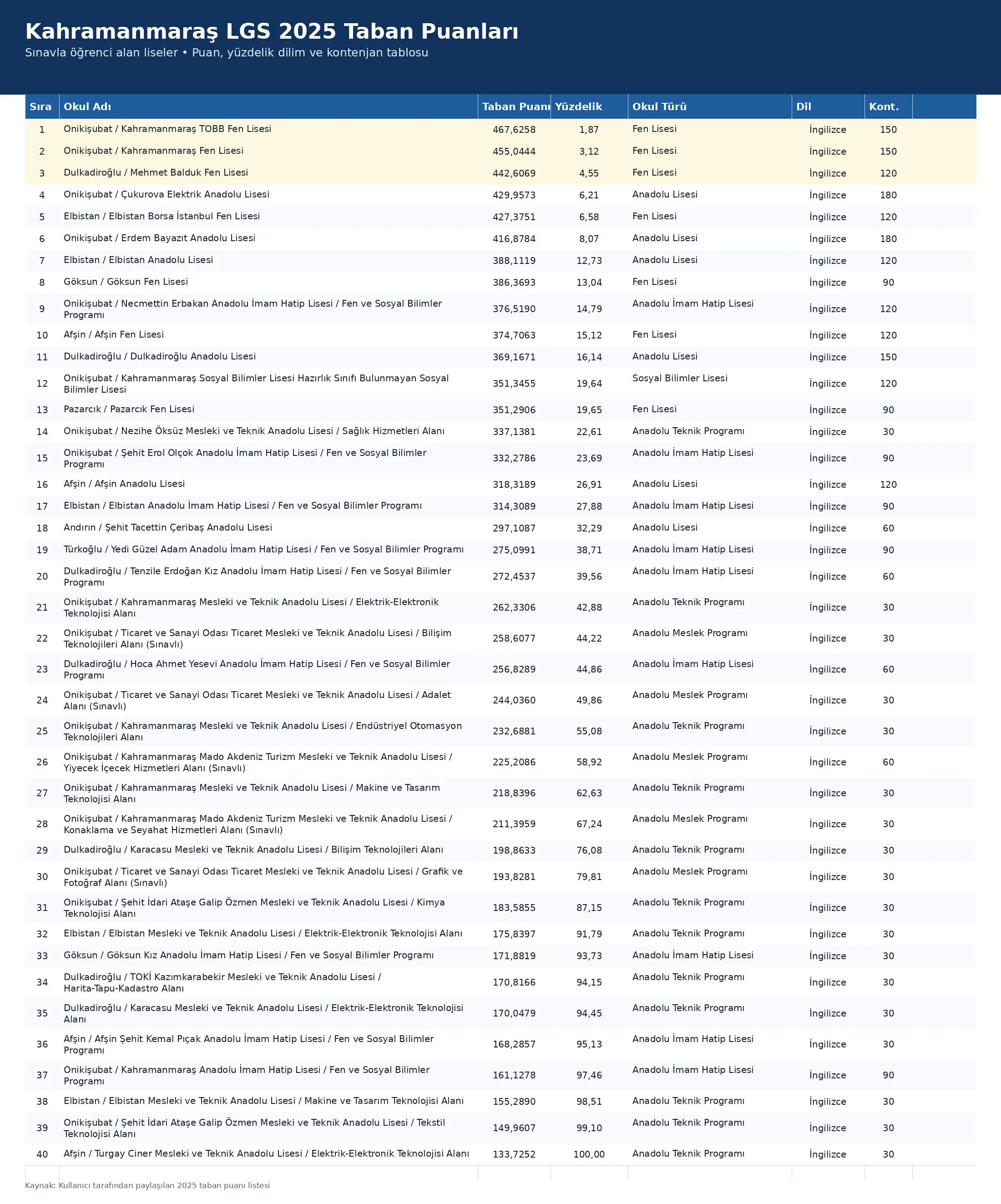 Kahramanmaraş LGS 2025 Taban Puanları

Sınavla öğrenci alan liseler • Puan, yüzdelik dilim ve kontenjan tablosu

| Sıra | Okul Adı | Taban Puanı | Yüzdelik | Okul Türü | Dil | Kont. |
|---|---|---|---|---|---|---|
| 1 | Onikişubat / Kahramanmaraş TOBB Fen Lisesi | 467,6258 | 1,87 | Fen Lisesi | İngilizce | 150 |
| 2 | Onikişubat / Kahramanmaraş Fen Lisesi | 455,0444 | 3,12 | Fen Lisesi | İngilizce | 150 |
| 3 | Dulkadiroğlu / Mehmet Balduk Fen Lisesi | 442,6069 | 4,55 | Fen Lisesi | İngilizce | 120 |
| 4 | Onikişubat / Çukurova Elektrik Anadolu Lisesi | 429,9573 | 6,21 | Anadolu Lisesi | İngilizce | 180 |
| 5 | Elbistan / Elbistan Borsa İstanbul Fen Lisesi | 427,3751 | 6,58 | Fen Lisesi | İngilizce | 120 |
| 6 | Onikişubat / Erdem Bayazıt Anadolu Lisesi | 416,8784 | 8,07 | Anadolu Lisesi | İngilizce | 180 |
| 7 | Elbistan / Elbistan Anadolu Lisesi | 388,1119 | 12,73 | Anadolu Lisesi | İngilizce | 120 |
| 8 | Göksun / Göksun Fen Lisesi | 386,3693 | 13,04 | Fen Lisesi | İngilizce | 90 |
| 9 | Onikişubat / Necmettin Erbakan Anadolu İmam Hatip Lisesi / Fen ve Sosyal Bilimler Programı | 376,5190 | 14,79 | Anadolu İmam Hatip Lisesi | İngilizce | 120 |
| 10 | Afşin / Afşin Fen Lisesi | 374,7063 | 15,12 | Fen Lisesi | İngilizce | 120 |
| 11 | Dulkadiroğlu / Dulkadiroğlu Anadolu Lisesi | 369,1671 | 16,14 | Anadolu Lisesi | İngilizce | 150 |
| 12 | Onikişubat / Kahramanmaraş Sosyal Bilimler Lisesi Hazırlık Sınıfı Bulunmayan Sosyal Bilimler Lisesi | 351,3455 | 19,64 | Sosyal Bilimler Lisesi | İngilizce | 120 |
| 13 | Pazarcık / Pazarcık Fen Lisesi | 351,2906 | 19,65 | Fen Lisesi | İngilizce | 90 |
| 14 | Onikişubat / Nezihe Öksüz Mesleki ve Teknik Anadolu Lisesi / Sağlık Hizmetleri Alanı | 337,1381 | 22,61 | Anadolu Teknik Programı | İngilizce | 30 |
| 15 | Onikişubat / Şehit Erol Olçok Anadolu İmam Hatip Lisesi / Fen ve Sosyal Bilimler Programı | 332,2786 | 23,69 | Anadolu İmam Hatip Lisesi | İngilizce | 90 |
| 16 | Afşin / Afşin Anadolu Lisesi | 318,3189 | 26,91 | Anadolu Lisesi | İngilizce | 120 |
| 17 | Elbistan / Elbistan Anadolu İmam Hatip Lisesi / Fen ve Sosyal Bilimler Programı | 314,3089 | 27,88 | Anadolu İmam Hatip Lisesi | İngilizce | 90 |
| 18 | Andırın / Şehit Tacettin Çeribaş Anadolu Lisesi | 297,1087 | 32,29 | Anadolu Lisesi | İngilizce | 60 |
| 19 | Türkoğlu / Yedi Güzel Adam Anadolu İmam Hatip Lisesi / Fen ve Sosyal Bilimler Programı | 275,0991 | 38,71 | Anadolu İmam Hatip Lisesi | İngilizce | 90 |
| 20 | Dulkadiroğlu / Tenzile Erdoğan Kız Anadolu İmam Hatip Lisesi / Fen ve Sosyal Bilimler Programı | 272,4537 | 39,56 | Anadolu İmam Hatip Lisesi | İngilizce | 60 |
| 21 | Onikişubat / Kahramanmaraş Mesleki ve Teknik Anadolu Lisesi / Elektrik-Elektronik Teknolojisi Alanı | 262,3306 | 42,88 | Anadolu Teknik Programı | İngilizce | 30 |
| 22 | Onikişubat / Ticaret ve Sanayi Odası Ticaret Mesleki ve Teknik Anadolu Lisesi / Bilişim Teknolojileri Alanı (Sınavlı) | 258,6077 | 44,22 | Anadolu Meslek Programı | İngilizce | 30 |
| 23 | Dulkadiroğlu / Hoca Ahmet Yesevi Anadolu İmam Hatip Lisesi / Fen ve Sosyal Bilimler Programı | 256,8289 | 44,86 | Anadolu İmam Hatip Lisesi | İngilizce | 60 |
| 24 | Onikişubat / Ticaret ve Sanayi Odası Ticaret Mesleki ve Teknik Anadolu Lisesi / Adalet Alanı (Sınavlı) | 244,0360 | 49,86 | Anadolu Meslek Programı | İngilizce | 30 |
| 25 | Onikişubat / Kahramanmaraş Mesleki ve Teknik Anadolu Lisesi / Endüstriyel Otomasyon Teknolojileri Alanı | 232,6881 | 55,08 | Anadolu Teknik Programı | İngilizce | 30 |
| 26 | Onikişubat / Kahramanmaraş Mado Akdeniz Turizm Mesleki ve Teknik Anadolu Lisesi / Yiyecek İçecek Hizmetleri Alanı (Sınavlı) | 225,2086 | 58,92 | Anadolu Meslek Programı | İngilizce | 60 |
| 27 | Onikişubat / Kahramanmaraş Mesleki ve Teknik Anadolu Lisesi / Makine ve Tasarım Teknolojisi Alanı | 218,8396 | 62,63 | Anadolu Teknik Programı | İngilizce | 30 |
| 28 | Onikişubat / Kahramanmaraş Mado Akdeniz Turizm Mesleki ve Teknik Anadolu Lisesi / Konaklama ve Seyahat Hizmetleri Alanı (Sınavlı) | 211,3959 | 67,24 | Anadolu Meslek Programı | İngilizce | 30 |
| 29 | Dulkadiroğlu / Karacasu Mesleki ve Teknik Anadolu Lisesi / Bilişim Teknolojileri Alanı | 198,8633 | 76,08 | Anadolu Teknik Programı | İngilizce | 30 |
| 30 | Onikişubat / Ticaret ve Sanayi Odası Ticaret Mesleki ve Teknik Anadolu Lisesi / Grafik ve Fotoğraf Alanı (Sınavlı) | 193,8281 | 79,81 | Anadolu Meslek Programı | İngilizce | 30 |
| 31 | Onikişubat / Şehit İdari Ataşe Galip Özmen Mesleki ve Teknik Anadolu Lisesi / Kimya Teknolojisi Alanı | 183,5855 | 87,15 | Anadolu Teknik Programı | İngilizce | 30 |
| 32 | Elbistan / Elbistan Mesleki ve Teknik Anadolu Lisesi / Elektrik-Elektronik Teknolojisi Alanı | 175,8397 | 91,79 | Anadolu Teknik Programı | İngilizce | 30 |
| 33 | Göksun / Göksun Kız Anadolu İmam Hatip Lisesi / Fen ve Sosyal Bilimler Programı | 171,8819 | 93,73 | Anadolu İmam Hatip Lisesi | İngilizce | 30 |
| 34 | Dulkadiroğlu / TOKİ Kazımkarabekir Mesleki ve Teknik Anadolu Lisesi / Harita-Tapu-Kadastro Alanı | 170,8166 | 94,15 | Anadolu Teknik Programı | İngilizce | 30 |
| 35 | Dulkadiroğlu / Karacasu Mesleki ve Teknik Anadolu Lisesi / Elektrik-Elektronik Teknolojisi Alanı | 170,0479 | 94,45 | Anadolu Teknik Programı | İngilizce | 30 |
| 36 | Afşin / Afşin Şehit Kemal Pıçak Anadolu İmam Hatip Lisesi / Fen ve Sosyal Bilimler Programı | 168,2857 | 95,13 | Anadolu İmam Hatip Lisesi | İngilizce | 30 |
| 37 | Onikişubat / Kahramanmaraş Anadolu İmam Hatip Lisesi / Fen ve Sosyal Bilimler Programı | 161,1278 | 97,46 | Anadolu İmam Hatip Lisesi | İngilizce | 90 |
| 38 | Elbistan / Elbistan Mesleki ve Teknik Anadolu Lisesi / Makine ve Tasarım Teknolojisi Alanı | 155,2890 | 98,51 | Anadolu Teknik Programı | İngilizce | 30 |
| 39 | Onikişubat / Şehit İdari Ataşe Galip Özmen Mesleki ve Teknik Anadolu Lisesi / Tekstil Teknolojisi Alanı | 149,9607 | 99,10 | Anadolu Teknik Programı | İngilizce | 30 |
| 40 | Afşin / Turgay Ciner Mesleki ve Teknik Anadolu Lisesi / Elektrik-Elektronik Teknolojisi Alanı | 133,7252 | 100,00 | Anadolu Teknik Programı | İngilizce | 30 |

Kaynak: Kullanıcı tarafından paylaşılan 2025 taban puanı listesi